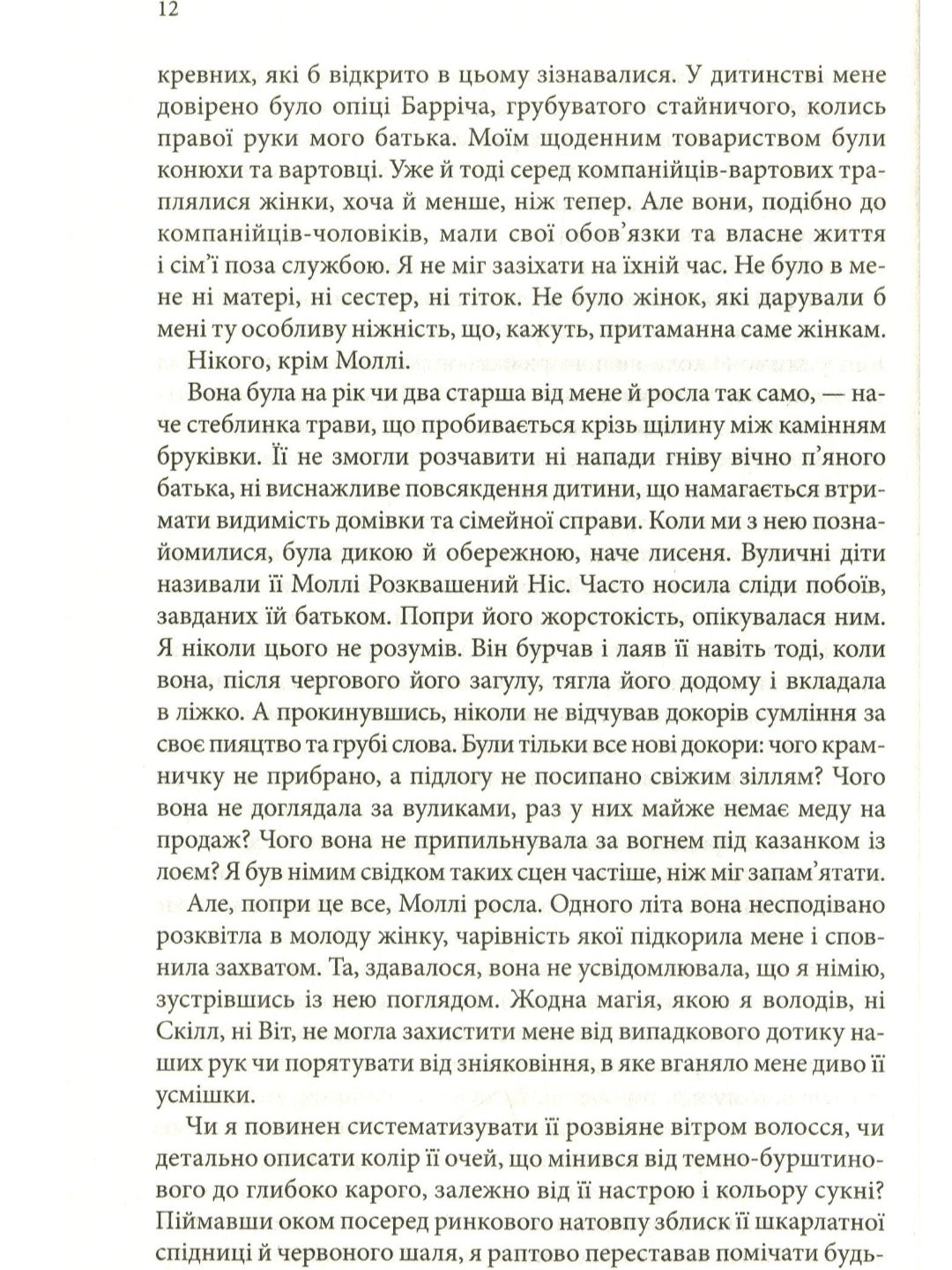 12

кревних, які б відкрито в цьому зізнавалися. У дитинстві мене довірено було опіці Барріча, грубуватого стайничого, колись правої руки мого батька. Моїм щоденним товариством були конюхи та вартовці. Уже й тоді серед компанійців-вартових траплялися жінки, хоча й менше, ніж тепер. Але вони, подібно до компанійців-чоловіків, мали свої обов'язки та власне життя і сім'ї поза службою. Я не міг зазіхати на їхній час. Не було в мене ні матері, ні сестер, ні тіток. Не було жінок, які дарували б мені ту особливу ніжність, що, кажуть, притаманна саме жінкам.

Нікого, крім Моллі.

Вона була на рік чи два старша від мене й росла так само, — наче стеблинка трави, що пробивається крізь щілину між камінням бруківки. Її не змогли розчавити ні напади гніву вічно п'яного батька, ні виснажливе повсякдення дитини, що намагається втримати видимість домівки та сімейної справи. Коли ми з нею познайомилися, була дикою й обережною, наче лисеня. Вуличні діти називали її Моллі Розквашений Ніс. Часто носила сліди побоїв, завданих їй батьком. Попри його жорстокість, опікувалася ним. Я ніколи цього не розумів. Він бурчав і лаяв її навіть тоді, коли вона, після чергового його загулу, тягла його додому і вкладала в ліжко. А прокинувшись, ніколи не відчував докорів сумління за своє пияцтво та грубі слова. Були тільки все нові докори: чого крамничку не прибрано, а підлогу не посипано свіжим зіллям? Чого вона не доглядала за вуликами, раз у них майже немає меду на продаж? Чого вона не припильнувала за вогнем під казанком із лоєм? Я був німим свідком таких сцен частіше, ніж міг запам'ятати.

Але, попри це все, Моллі росла. Одного літа вона несподівано розквітла в молоду жінку, чарівність якої підкорила мене і сповнила захватом. Та, здавалося, вона не усвідомлювала, що я німію, зустрівшись із нею поглядом. Жодна магія, якою я володів, ні Скілл, ні Віт, не могла захистити мене від випадкового дотику наших рук чи порятувати від зніяковіння, в яке вганяло мене диво її усмішки.

Чи я повинен систематизувати її розвіяне вітром волосся, чи детально описати колір її очей, що мінився від темно-бурштинового до глибоко карого, залежно від її настрою і кольору сукні? Піймавши оком посеред ринкового натовпу зблиск її шкарлатної спідниці й червоного шаля, я раптово переставав помічати будь-